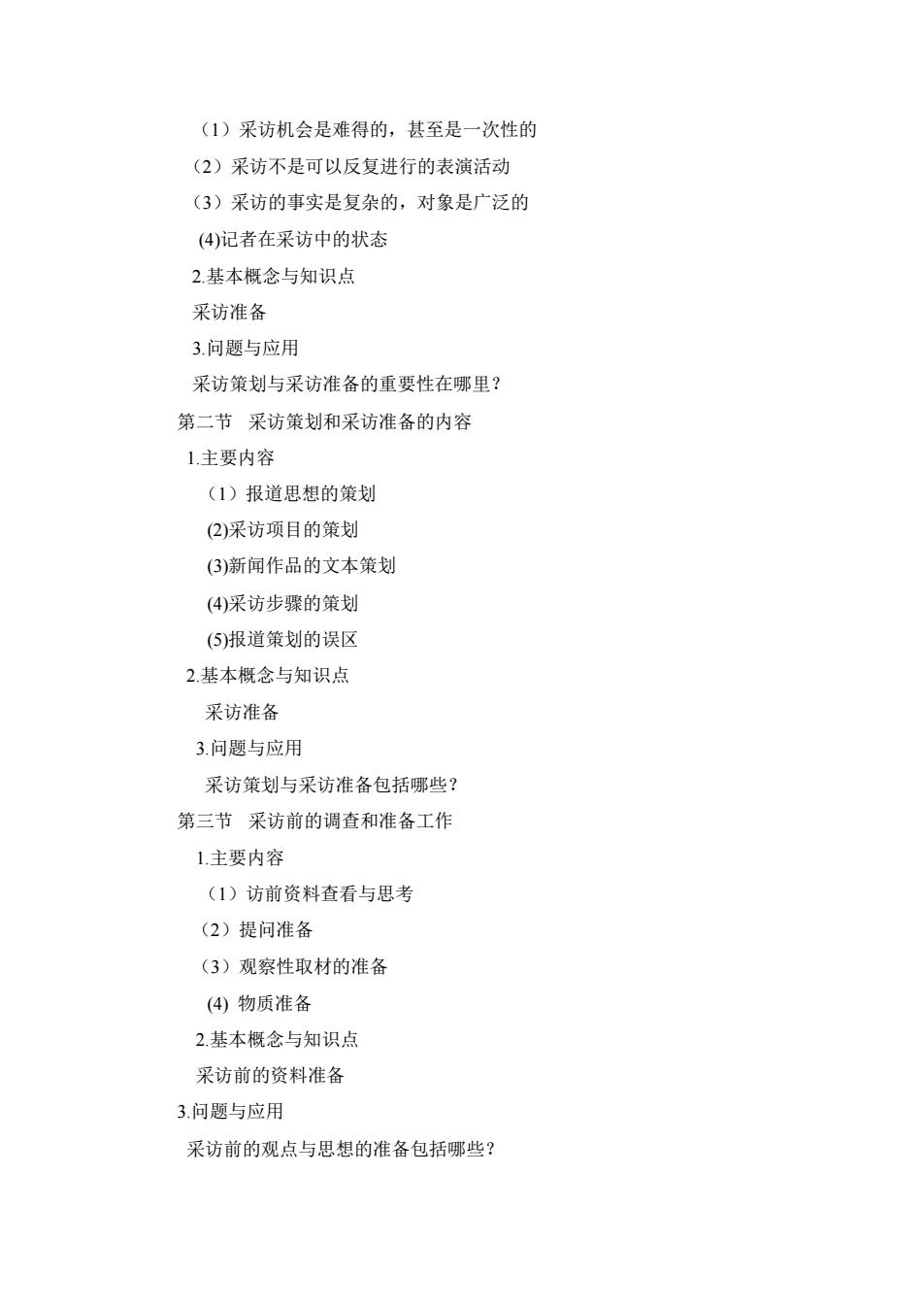 （1）采访机会是难得的，甚至是一次性的
（2）采访不是可以反复进行的表演活动
（3）采访的事实是复杂的，对象是广泛的
(4)记者在采访中的状态
2.基本概念与知识点
采访准备
3.问题与应用
采访策划与采访准备的重要性在哪里？
第二节　采访策划和采访准备的内容
1.主要内容
（1）报道思想的策划
(2)采访项目的策划
(3)新闻作品的文本策划
(4)采访步骤的策划
(5)报道策划的误区
2.基本概念与知识点
采访准备
3.问题与应用
采访策划与采访准备包括哪些？
第三节　采访前的调查和准备工作
1.主要内容
（1）访前资料查看与思考
（2）提问准备
（3）观察性取材的准备
(4) 物质准备
2.基本概念与知识点
采访前的资料准备
3.问题与应用
采访前的观点与思想的准备包括哪些？